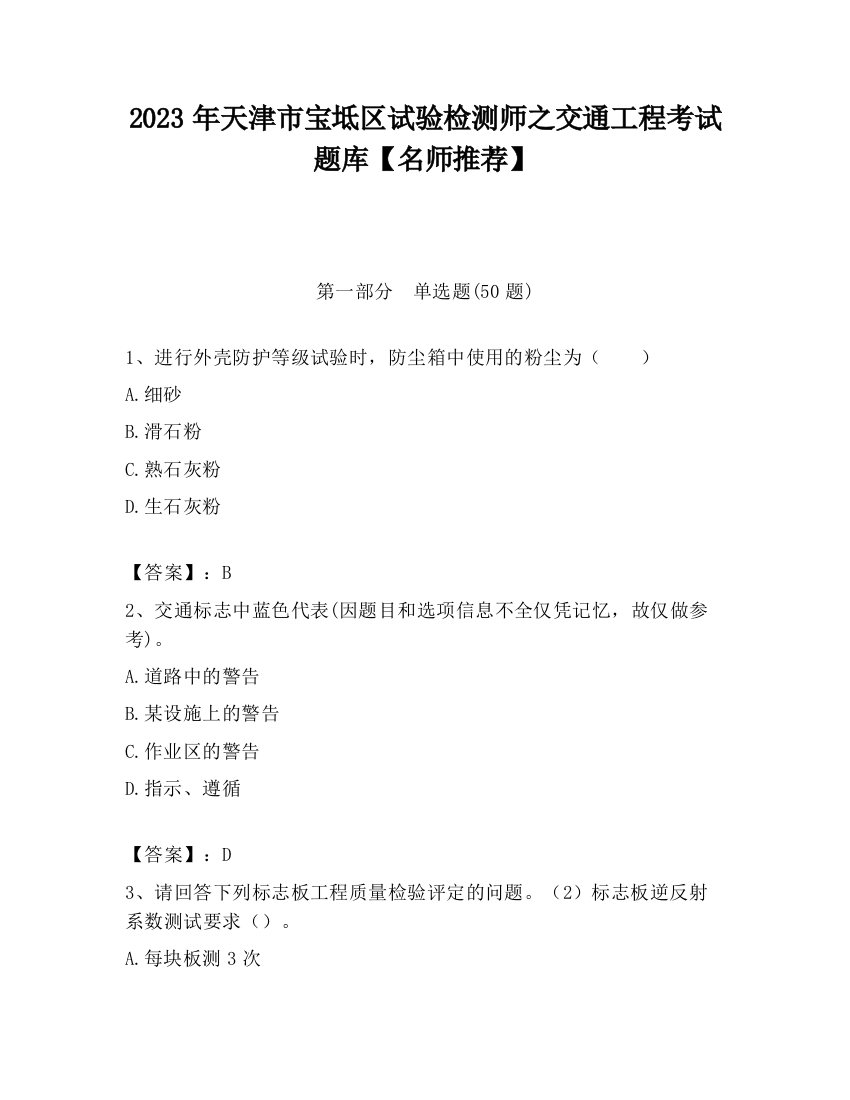 2023 年天津市宝坻区试验检测师之交通工程考试题库【名师推荐】

第一部分　单选题(50 题)

1、进行外壳防护等级试验时，防尘箱中使用的粉尘为（　　）

A.细砂

B.滑石粉

C.熟石灰粉

D.生石灰粉

【答案】：B

2、交通标志中蓝色代表(因题目和选项信息不全仅凭记忆，故仅做参考)。

A.道路中的警告

B.某设施上的警告

C.作业区的警告

D.指示、遵循

【答案】：D

3、请回答下列标志板工程质量检验评定的问题。（2）标志板逆反射系数测试要求（）。

A.每块板测 3 次